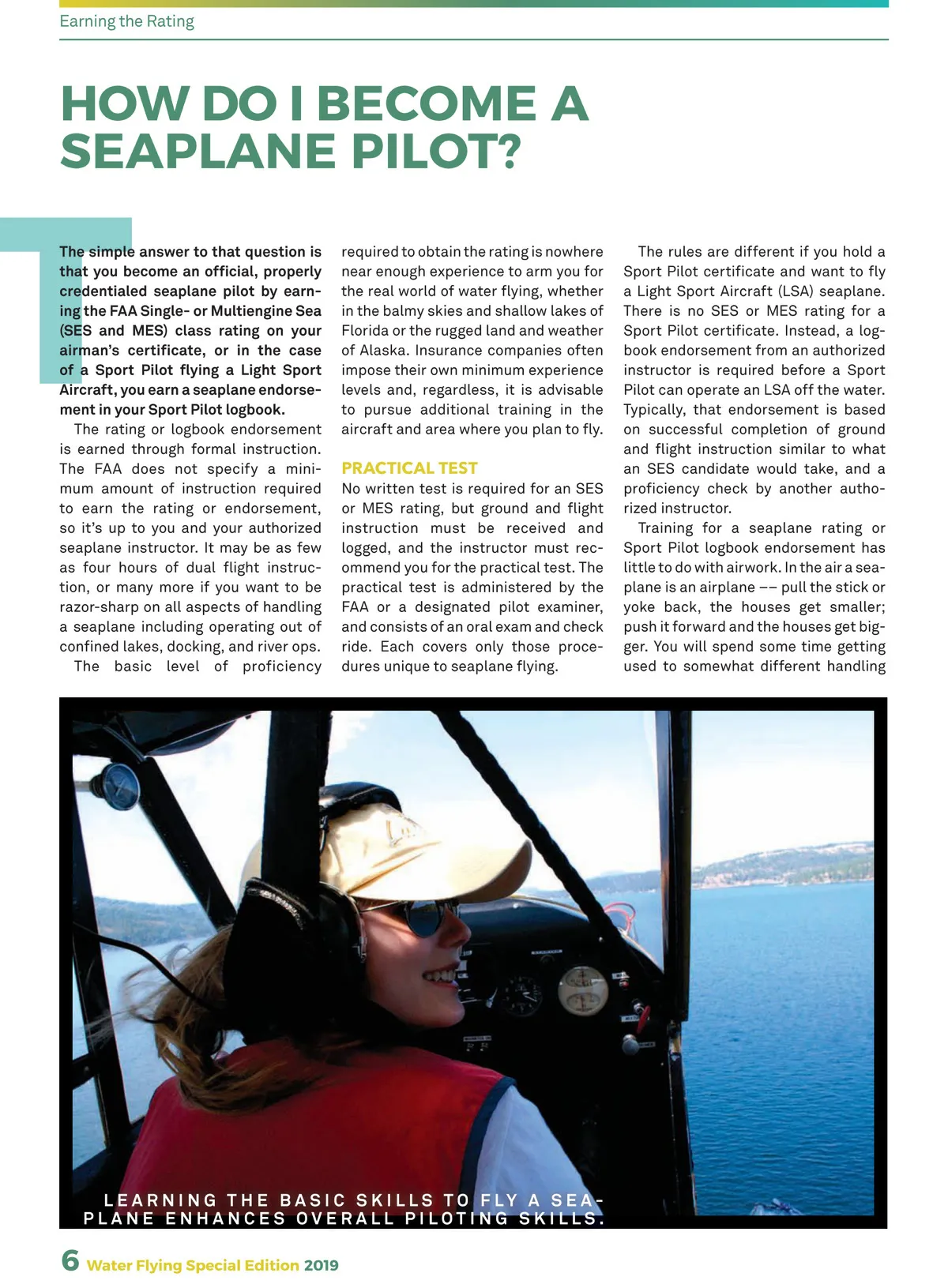 Earning the Rating

HOW DO I BECOME A SEAPLANE PILOT?

The simple answer to that question is that you become an official, properly credentialed seaplane pilot by earning the FAA Single- or Multiengine Sea (SES and MES) class rating on your airman's certificate, or in the case of a Sport Pilot flying a Light Sport Aircraft, you earn a seaplane endorsement in your Sport Pilot logbook.

The rating or logbook endorsement is earned through formal instruction. The FAA does not specify a minimum amount of instruction required to earn the rating or endorsement, so it's up to you and your authorized seaplane instructor. It may be as few as four hours of dual flight instruction, or many more if you want to be razor-sharp on all aspects of handling a seaplane including operating out of confined lakes, docking, and river ops.

The basic level of proficiency required to obtain the rating is nowhere near enough experience to arm you for the real world of water flying, whether in the balmy skies and shallow lakes of Florida or the rugged land and weather of Alaska. Insurance companies often impose their own minimum experience levels and, regardless, it is advisable to pursue additional training in the aircraft and area where you plan to fly.

PRACTICAL TEST

No written test is required for an SES or MES rating, but ground and flight instruction must be received and logged, and the instructor must recommend you for the practical test. The practical test is administered by the FAA or a designated pilot examiner, and consists of an oral exam and check ride. Each covers only those procedures unique to seaplane flying.

The rules are different if you hold a Sport Pilot certificate and want to fly a Light Sport Aircraft (LSA) seaplane. There is no SES or MES rating for a Sport Pilot certificate. Instead, a logbook endorsement from an authorized instructor is required before a Sport Pilot can operate an LSA off the water. Typically, that endorsement is based on successful completion of ground and flight instruction similar to what an SES candidate would take, and a proficiency check by another authorized instructor.

Training for a seaplane rating or Sport Pilot logbook endorsement has little to do with airwork. In the air a seaplane is an airplane –– pull the stick or yoke back, the houses get smaller; push it forward and the houses get bigger. You will spend some time getting used to somewhat different handling

LEARNING THE BASIC SKILLS TO FLY A SEAPLANE ENHANCES OVERALL PILOTING SKILLS.

6 Water Flying Special Edition 2019